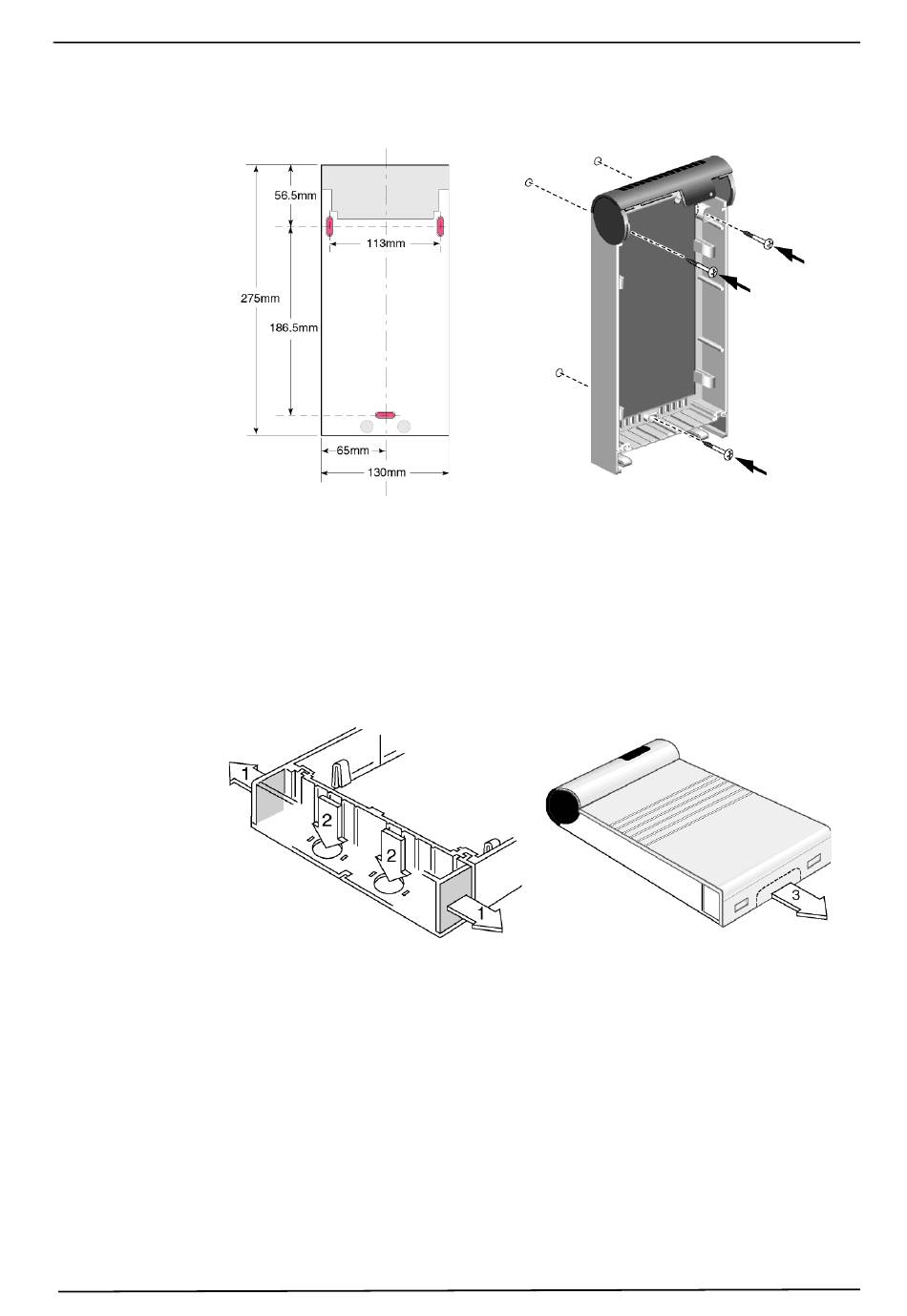 56.5mm

113mm

275mm

186.5mm

65mm

130mm

1

2

2

1

3